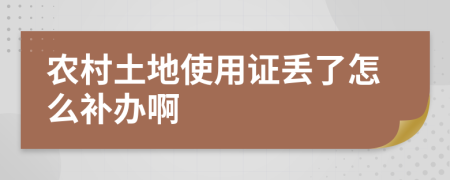 农村土地使用证丢了怎么补办啊